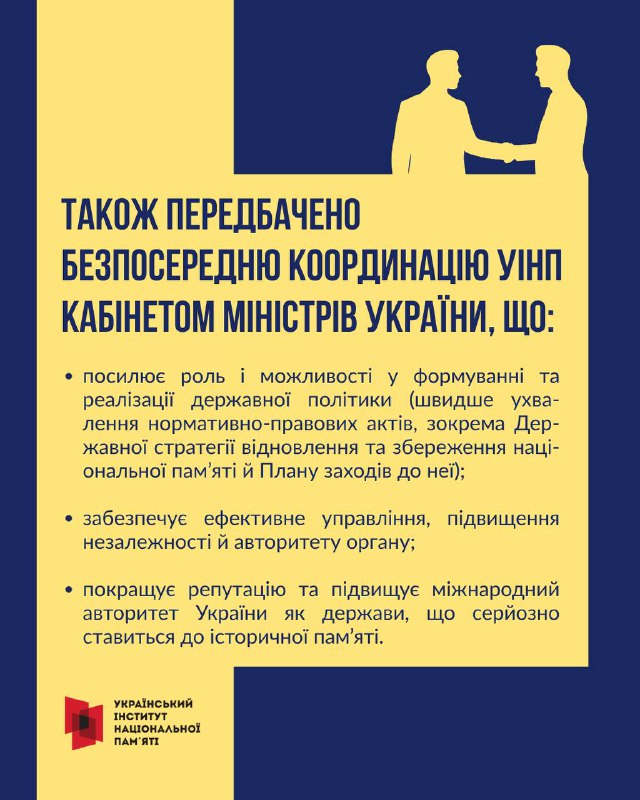 ТАКОЖ ПЕРЕДБАЧЕНО БЕЗПОСЕРЕДНЮ КООРДИНАЦІЮ УІНП КАБІНЕТОМ МІНІСТРІВ УКРАЇНИ, ЩО:

• посилює роль і можливості у формуванні та реалізації державної політики (швидше ухвалення нормативно-правових актів, зокрема Державної стратегії відновлення та збереження національної пам'яті й Плану заходів до неї);

• забезпечує ефективне управління, підвищення незалежності й авторитету органу;

• покращує репутацію та підвищує міжнародний авторитет України як держави, що серйозно ставиться до історичної пам'яті.

УКРАЇНСЬКИЙ ІНСТИТУТ НАЦІОНАЛЬНОЇ ПАМ'ЯТІ